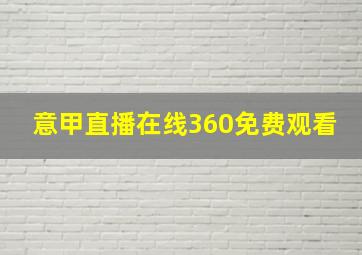 意甲直播在线360免费观看